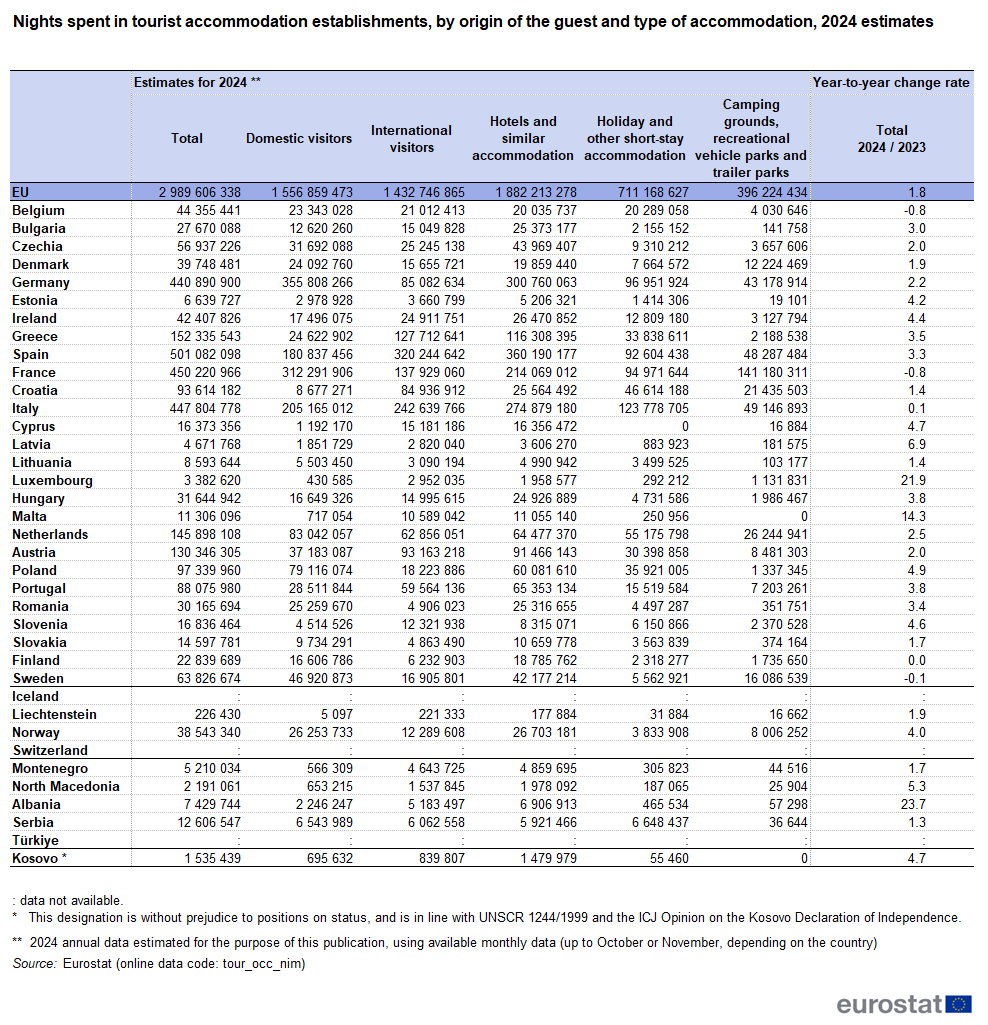 Nights spent in tourist accommodation establishments, by origin of the guest and type of accommodation, 2024 estimates

| | Estimates for 2024 ** | | | | | | Year-to-year change rate |
|---|---|---|---|---|---|---|---|
| | Total | Domestic visitors | International visitors | Hotels and similar accommodation | Holiday and other short-stay accommodation | Camping grounds, recreational vehicle parks and trailer parks | Total 2024 / 2023 |
| EU | 2 989 606 338 | 1 556 859 473 | 1 432 746 865 | 1 882 213 278 | 711 168 627 | 396 224 434 | 1.8 |
| Belgium | 44 355 441 | 23 343 028 | 21 012 413 | 20 035 737 | 20 289 058 | 4 030 646 | -0.8 |
| Bulgaria | 27 670 088 | 12 620 260 | 15 049 828 | 25 373 177 | 2 155 152 | 141 758 | 3.0 |
| Czechia | 56 937 226 | 31 692 088 | 25 245 138 | 43 969 407 | 9 310 212 | 3 657 606 | 2.0 |
| Denmark | 39 748 481 | 24 092 760 | 15 655 721 | 19 859 440 | 7 664 572 | 12 224 469 | 1.9 |
| Germany | 440 890 900 | 355 808 266 | 85 082 634 | 300 760 063 | 96 951 924 | 43 178 914 | 2.2 |
| Estonia | 6 639 727 | 2 978 928 | 3 660 799 | 5 206 321 | 1 414 306 | 19 101 | 4.2 |
| Ireland | 42 407 826 | 17 496 075 | 24 911 751 | 26 470 852 | 12 809 180 | 3 127 794 | 4.4 |
| Greece | 152 335 543 | 24 622 902 | 127 712 641 | 116 308 395 | 33 838 611 | 2 188 538 | 3.5 |
| Spain | 501 082 098 | 180 837 456 | 320 244 642 | 360 190 177 | 92 604 438 | 48 287 484 | 3.3 |
| France | 450 220 966 | 312 291 906 | 137 929 060 | 214 069 012 | 94 971 644 | 141 180 311 | -0.8 |
| Croatia | 93 614 182 | 8 677 271 | 84 936 912 | 25 564 492 | 46 614 188 | 21 435 503 | 1.4 |
| Italy | 447 804 778 | 205 165 012 | 242 639 766 | 274 879 180 | 123 778 705 | 49 146 893 | 0.1 |
| Cyprus | 16 373 356 | 1 192 170 | 15 181 186 | 16 356 472 | 0 | 16 884 | 4.7 |
| Latvia | 4 671 768 | 1 851 729 | 2 820 040 | 3 606 270 | 883 923 | 181 575 | 6.9 |
| Lithuania | 8 593 644 | 5 503 450 | 3 090 194 | 4 990 942 | 3 499 525 | 103 177 | 1.4 |
| Luxembourg | 3 382 620 | 430 585 | 2 952 035 | 1 958 577 | 292 212 | 1 131 831 | 21.9 |
| Hungary | 31 644 942 | 16 649 326 | 14 995 615 | 24 926 889 | 4 731 586 | 1 986 467 | 3.8 |
| Malta | 11 306 096 | 717 054 | 10 589 042 | 11 055 140 | 250 956 | 0 | 14.3 |
| Netherlands | 145 898 108 | 83 042 057 | 62 856 051 | 64 477 370 | 55 175 798 | 26 244 941 | 2.5 |
| Austria | 130 346 305 | 37 183 087 | 93 163 218 | 91 466 143 | 30 398 858 | 8 481 303 | 2.0 |
| Poland | 97 339 960 | 79 116 074 | 18 223 886 | 60 081 610 | 35 921 005 | 1 337 345 | 4.9 |
| Portugal | 88 075 980 | 28 511 844 | 59 564 136 | 65 353 134 | 15 519 584 | 7 203 261 | 3.8 |
| Romania | 30 165 694 | 25 259 670 | 4 906 023 | 25 316 655 | 4 497 287 | 351 751 | 3.4 |
| Slovenia | 16 836 464 | 4 514 526 | 12 321 938 | 8 315 071 | 6 150 866 | 2 370 528 | 4.6 |
| Slovakia | 14 597 781 | 9 734 291 | 4 863 490 | 10 659 778 | 3 563 839 | 374 164 | 1.7 |
| Finland | 22 839 689 | 16 606 786 | 6 232 903 | 18 785 762 | 2 318 277 | 1 735 650 | 0.0 |
| Sweden | 63 826 674 | 46 920 873 | 16 905 801 | 42 177 214 | 5 562 921 | 16 086 539 | -0.1 |
| Iceland | : | : | : | : | : | : | : |
| Liechtenstein | 226 430 | 5 097 | 221 333 | 177 884 | 31 884 | 16 662 | 1.9 |
| Norway | 38 543 340 | 26 253 733 | 12 289 608 | 26 703 181 | 3 833 908 | 8 006 252 | 4.0 |
| Switzerland | : | : | : | : | : | : | : |
| Montenegro | 5 210 034 | 566 309 | 4 643 725 | 4 859 695 | 305 823 | 44 516 | 1.7 |
| North Macedonia | 2 191 061 | 653 215 | 1 537 845 | 1 978 092 | 187 065 | 25 904 | 5.3 |
| Albania | 7 429 744 | 2 246 247 | 5 183 497 | 6 906 913 | 465 534 | 57 298 | 23.7 |
| Serbia | 12 606 547 | 6 543 989 | 6 062 558 | 5 921 466 | 6 648 437 | 36 644 | 1.3 |
| Türkiye | : | : | : | : | : | : | : |
| Kosovo * | 1 535 439 | 695 632 | 839 807 | 1 479 979 | 55 460 | 0 | 4.7 |

: data not available.
* This designation is without prejudice to positions on status, and is in line with UNSCR 1244/1999 and the ICJ Opinion on the Kosovo Declaration of Independence.
** 2024 annual data estimated for the purpose of this publication, using available monthly data (up to October or November, depending on the country)
Source: Eurostat (online data code: tour_occ_nim)

eurostat